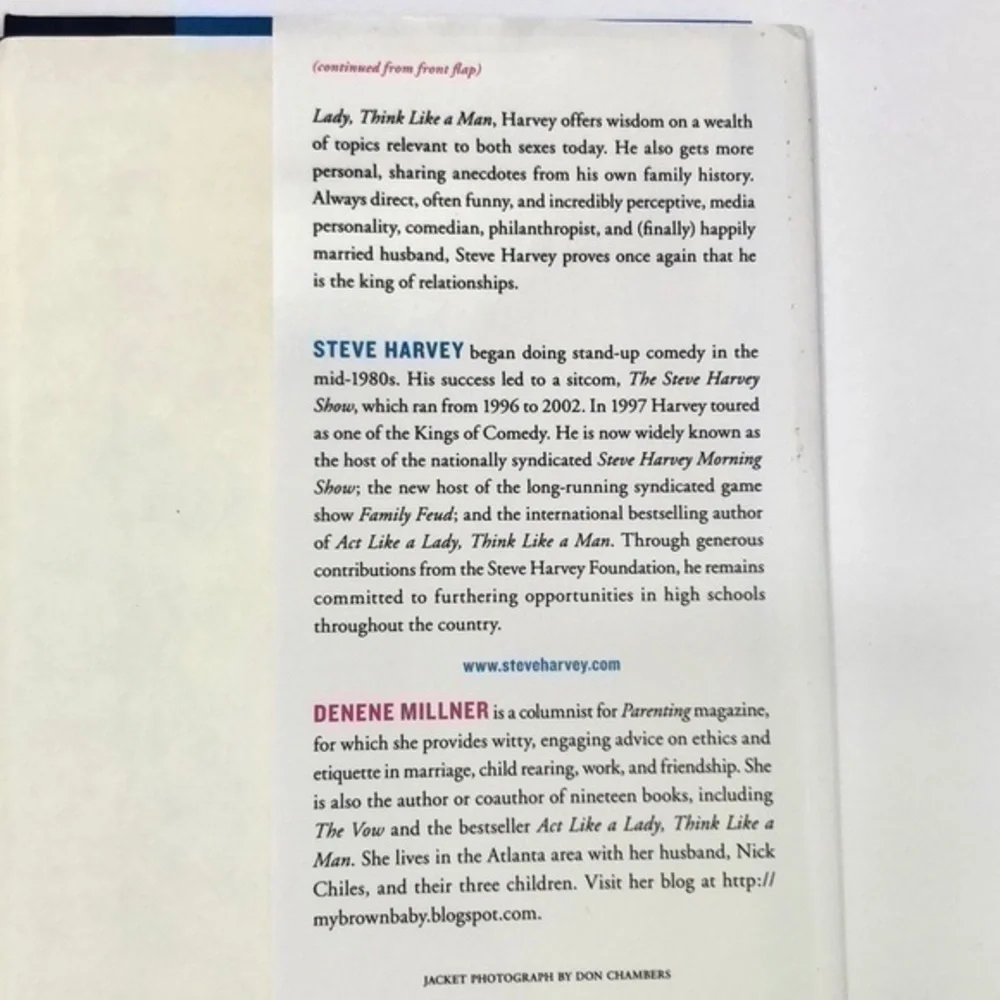 (continued from front flap)

Lady, Think Like a Man, Harvey offers wisdom on a wealth of topics relevant to both sexes today. He also gets more personal, sharing anecdotes from his own family history. Always direct, often funny, and incredibly perceptive, media personality, comedian, philanthropist, and (finally) happily married husband, Steve Harvey proves once again that he is the king of relationships.

STEVE HARVEY began doing stand-up comedy in the mid-1980s. His success led to a sitcom, The Steve Harvey Show, which ran from 1996 to 2002. In 1997 Harvey toured as one of the Kings of Comedy. He is now widely known as the host of the nationally syndicated Steve Harvey Morning Show; the new host of the long-running syndicated game show Family Feud; and the international bestselling author of Act Like a Lady, Think Like a Man. Through generous contributions from the Steve Harvey Foundation, he remains committed to furthering opportunities in high schools throughout the country.

www.steveharvey.com

DENENE MILLNER is a columnist for Parenting magazine, for which she provides witty, engaging advice on ethics and etiquette in marriage, child rearing, work, and friendship. She is also the author or coauthor of nineteen books, including The Vow and the bestseller Act Like a Lady, Think Like a Man. She lives in the Atlanta area with her husband, Nick Chiles, and their three children. Visit her blog at http://mybrownbaby.blogspot.com.

JACKET PHOTOGRAPH BY DON CHAMBERS